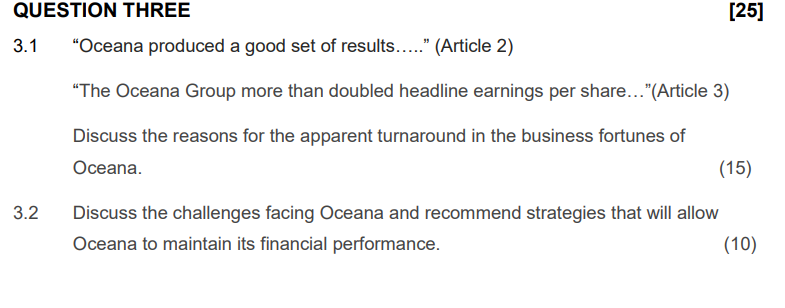 QUESTION THREE [25]

3.1 “Oceana produced a good set of results…..” (Article 2)

“The Oceana Group more than doubled headline earnings per share…”(Article 3)

Discuss the reasons for the apparent turnaround in the business fortunes of Oceana. (15)

3.2 Discuss the challenges facing Oceana and recommend strategies that will allow Oceana to maintain its financial performance. (10)